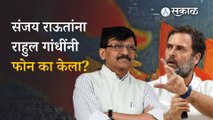 सकाळ

संजय राऊतांना राहुल गांधींनी फोन का केला?